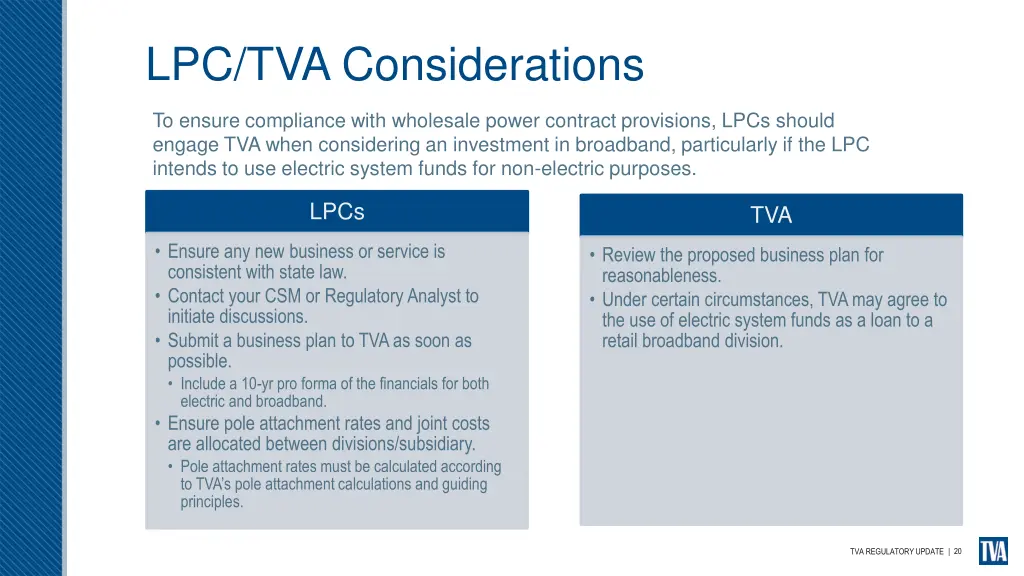 LPC/TVA Considerations

To ensure compliance with wholesale power contract provisions, LPCs should engage TVA when considering an investment in broadband, particularly if the LPC intends to use electric system funds for non-electric purposes.

LPCs

• Ensure any new business or service is consistent with state law.
• Contact your CSM or Regulatory Analyst to initiate discussions.
• Submit a business plan to TVA as soon as possible.
  • Include a 10-yr pro forma of the financials for both electric and broadband.
• Ensure pole attachment rates and joint costs are allocated between divisions/subsidiary.
  • Pole attachment rates must be calculated according to TVA's pole attachment calculations and guiding principles.

TVA

• Review the proposed business plan for reasonableness.
• Under certain circumstances, TVA may agree to the use of electric system funds as a loan to a retail broadband division.

TVA REGULATORY UPDATE | 20

TVA